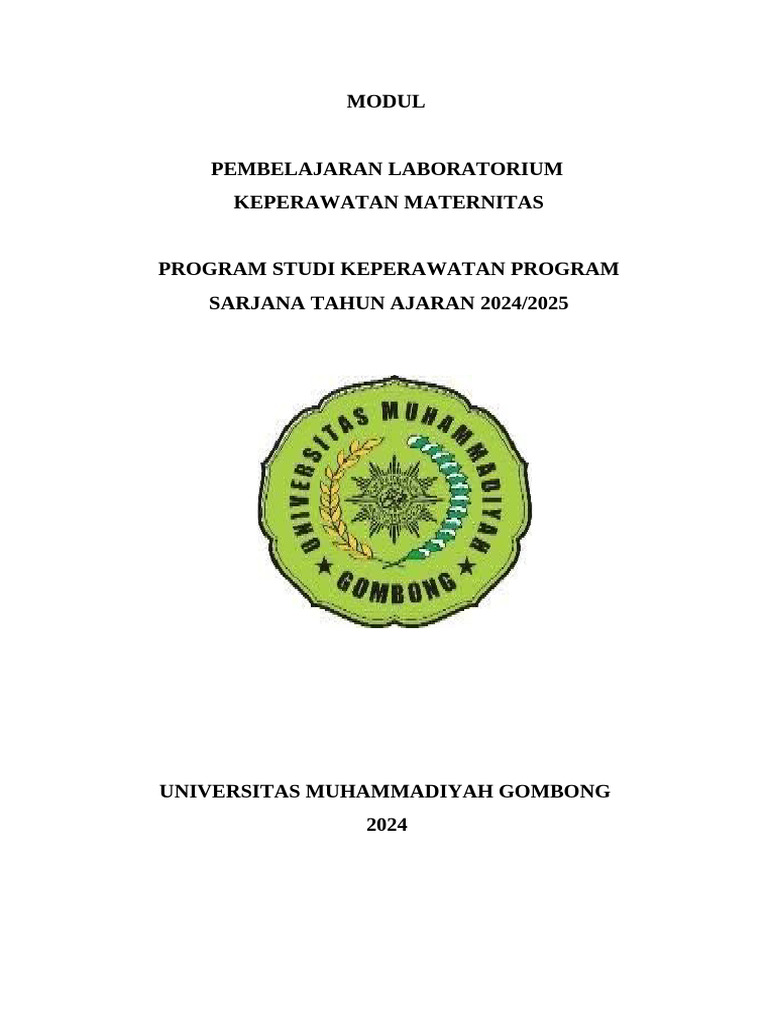 MODUL

PEMBELAJARAN LABORATORIUM KEPERAWATAN MATERNITAS

PROGRAM STUDI KEPERAWATAN PROGRAM SARJANA TAHUN AJARAN 2024/2025

UNIVERSITAS MUHAMMADIYAH

GOMBONG

UNIVERSITAS MUHAMMADIYAH GOMBONG
2024